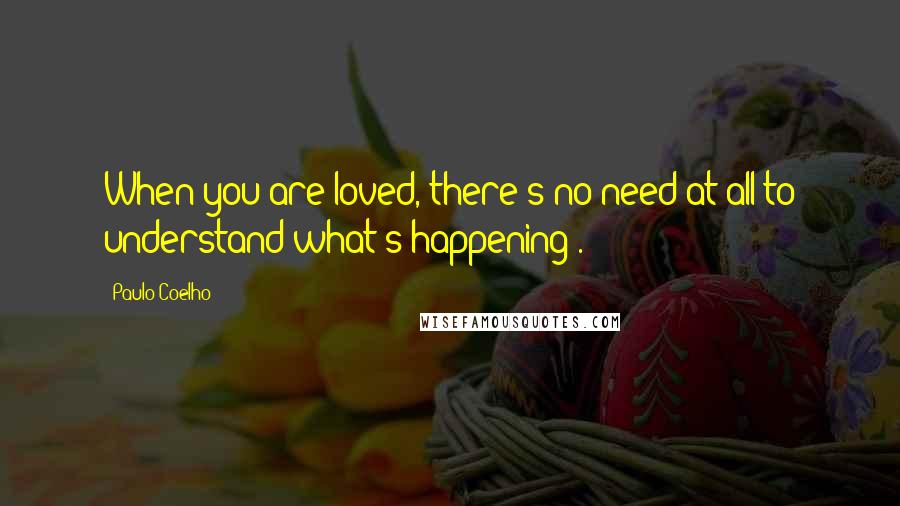 When you are loved, there's no need at all to understand what's happening .

Paulo Coelho

WISEFAMOUSQUOTES.COM